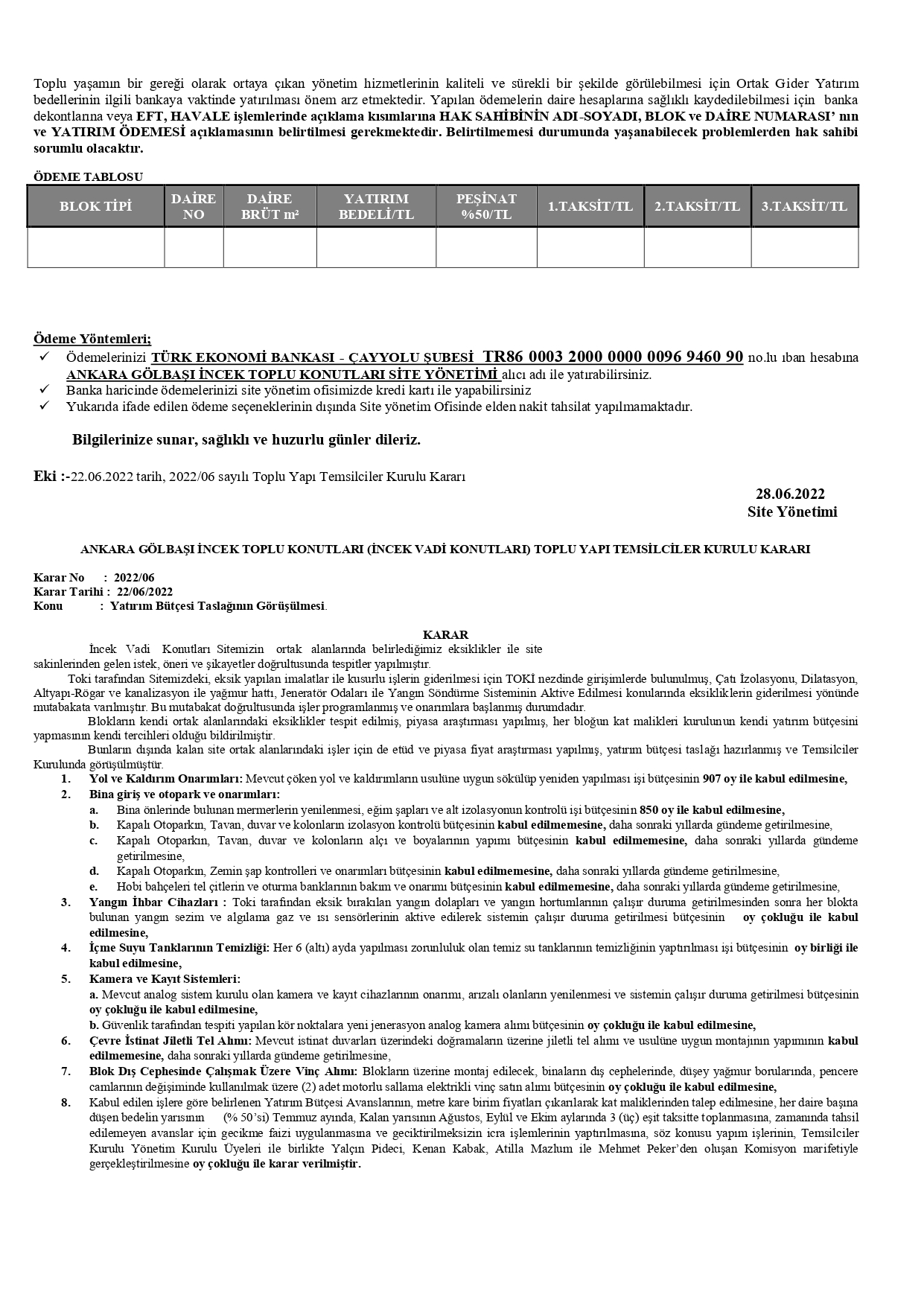 Toplu yaşamın bir gereği olarak ortaya çıkan yönetim hizmetlerinin kaliteli ve sürekli bir şekilde görülebilmesi için Ortak Gider Yatırım bedellerinin ilgili bankaya vaktinde yatırılması önem arz etmektedir. Yapılan ödemelerin daire hesaplarına sağlıklı kaydedilebilmesi için banka dekontlarına veya EFT, HAVALE işlemlerinde açıklama kısımlarına HAK SAHİBİNİN ADI-SOYADI, BLOK ve DAİRE NUMARASI' nın ve YATIRIM ÖDEMESİ açıklamasının belirtilmesi gerekmektedir. Belirtilmemesi durumunda yaşanabilecek problemlerden hak sahibi sorumlu olacaktır.

ÖDEME TABLOSU

| BLOK TİPİ | DAİRE NO | DAİRE BRÜT m² | YATIRIM BEDELİ/TL | PEŞİNAT %50/TL | 1.TAKSİT/TL | 2.TAKSİT/TL | 3.TAKSİT/TL |
|---|---|---|---|---|---|---|---|
| | | | | | | | |

Ödeme Yöntemleri;
✓ Ödemelerinizi TÜRK EKONOMİ BANKASI - ÇAYYOLU ŞUBESİ TR86 0003 2000 0000 0096 9460 90 no.lu ıban hesabına ANKARA GÖLBAŞI İNCEK TOPLU KONUTLARI SİTE YÖNETİMİ alıcı adı ile yatırabilirsiniz.
✓ Banka haricinde ödemelerinizi site yönetim ofisimizde kredi kartı ile yapabilirsiniz
✓ Yukarıda ifade edilen ödeme seçeneklerinin dışında Site yönetim Ofisinde elden nakit tahsilat yapılmamaktadır.

Bilgilerinize sunar, sağlıklı ve huzurlu günler dileriz.

Eki :-22.06.2022 tarih, 2022/06 sayılı Toplu Yapı Temsilciler Kurulu Kararı

28.06.2022
Site Yönetimi

ANKARA GÖLBAŞI İNCEK TOPLU KONUTLARI (İNCEK VADİ KONUTLARI) TOPLU YAPI TEMSİLCİLER KURULU KARARI

Karar No : 2022/06
Karar Tarihi : 22/06/2022
Konu : Yatırım Bütçesi Taslağının Görüşülmesi.

KARAR

İncek Vadi Konutları Sitemizin ortak alanlarında belirlediğimiz eksiklikler ile site sakinlerinden gelen istek, öneri ve şikayetler doğrultusunda tespitler yapılmıştır.

Toki tarafından Sitemizdeki, eksik yapılan imalatlar ile kusurlu işlerin giderilmesi için TOKİ nezdinde girişimlerde bulunulmuş, Çatı İzolasyonu, Dilatasyon, Altyapı-Rögar ve kanalizasyon ile yağmur hattı, Jeneratör Odaları ile Yangın Söndürme Sisteminin Aktive Edilmesi konularında eksikliklerin giderilmesi yönünde mutabakata varılmıştır. Bu mutabakat doğrultusunda işler programlanmış ve onarımlara başlanmış durumdadır.

Blokların kendi ortak alanlarındaki eksiklikler tespit edilmiş, piyasa araştırması yapılmış, her bloğun kat malikleri kurulunun kendi yatırım bütçesini yapmasının kendi tercihleri olduğu bildirilmiştir.

Bunların dışında kalan site ortak alanlarındaki işler için de etüd ve piyasa fiyat araştırması yapılmış, yatırım bütçesi taslağı hazırlanmış ve Temsilciler Kurulunda görüşülmüştür.

1. Yol ve Kaldırım Onarımları: Mevcut çöken yol ve kaldırımların usulüne uygun sökülüp yeniden yapılması işi bütçesinin 907 oy ile kabul edilmesine,
2. Bina giriş ve otopark ve onarımları:
a. Bina önlerinde bulunan mermerlerin yenilenmesi, eğim şapları ve alt izolasyonun kontrolü işi bütçesinin 850 oy ile kabul edilmesine,
b. Kapalı Otoparkın, Tavan, duvar ve kolonların izolasyon kontrolü bütçesinin kabul edilmemesine, daha sonraki yıllarda gündeme getirilmesine,
c. Kapalı Otoparkın, Tavan, duvar ve kolonların alçı ve boyalarının yapımı bütçesinin kabul edilmemesine, daha sonraki yıllarda gündeme getirilmesine,
d. Kapalı Otoparkın, Zemin şap kontrolleri ve onarımları bütçesinin kabul edilmemesine, daha sonraki yıllarda gündeme getirilmesine,
e. Hobi bahçeleri tel çitlerin ve oturma banklarının bakım ve onarımı bütçesinin kabul edilmemesine, daha sonraki yıllarda gündeme getirilmesine,
3. Yangın İhbar Cihazları : Toki tarafından eksik bırakılan yangın dolapları ve yangın hortumlarının çalışır duruma getirilmesinden sonra her blokta bulunan yangın sezim ve algılama gaz ve ısı sensörlerinin aktive edilerek sistemin çalışır duruma getirilmesi bütçesinin oy çokluğu ile kabul edilmesine,
4. İçme Suyu Tanklarının Temizliği: Her 6 (altı) ayda yapılması zorunluluk olan temiz su tanklarının temizliğinin yaptırılması işi bütçesinin oy birliği ile kabul edilmesine,
5. Kamera ve Kayıt Sistemleri:
a. Mevcut analog sistem kurulu olan kamera ve kayıt cihazlarının onarımı, arızalı olanların yenilenmesi ve sistemin çalışır duruma getirilmesi bütçesinin oy çokluğu ile kabul edilmesine,
b. Güvenlik tarafından tespiti yapılan kör noktalara yeni jenerasyon analog kamera alımı bütçesinin oy çokluğu ile kabul edilmesine,
6. Çevre İstinat Jiletli Tel Alımı: Mevcut istinat duvarları üzerindeki doğramaların üzerine jiletli tel alımı ve usulüne uygun montajının yapımının kabul edilmemesine, daha sonraki yıllarda gündeme getirilmesine,
7. Blok Dış Cephesinde Çalışmak Üzere Vinç Alımı: Blokların üzerine montaj edilecek, binaların dış cephelerinde, düşey yağmur borularında, pencere camlarının değişiminde kullanılmak üzere (2) adet motorlu sallama elektrikli vinç satın alımı bütçesinin oy çokluğu ile kabul edilmesine,
8. Kabul edilen işlere göre belirlenen Yatırım Bütçesi Avanslarının, metre kare birim fiyatları çıkarılarak kat maliklerinden talep edilmesine, her daire başına düşen bedelin yarısının (% 50'si) Temmuz ayında, Kalan yarısının Ağustos, Eylül ve Ekim aylarında 3 (üç) eşit taksitte toplanmasına, zamanında tahsil edilemeyen avanslar için gecikme faizi uygulanmasına ve geciktirilmeksizin icra işlemlerinin yaptırılmasına, söz konusu yapım işlerinin, Temsilciler Kurulu Yönetim Kurulu Üyeleri ile birlikte Yalçın Pideci, Kenan Kabak, Atilla Mazlum ile Mehmet Peker'den oluşan Komisyon marifetiyle gerçekleştirilmesine oy çokluğu ile karar verilmiştir.